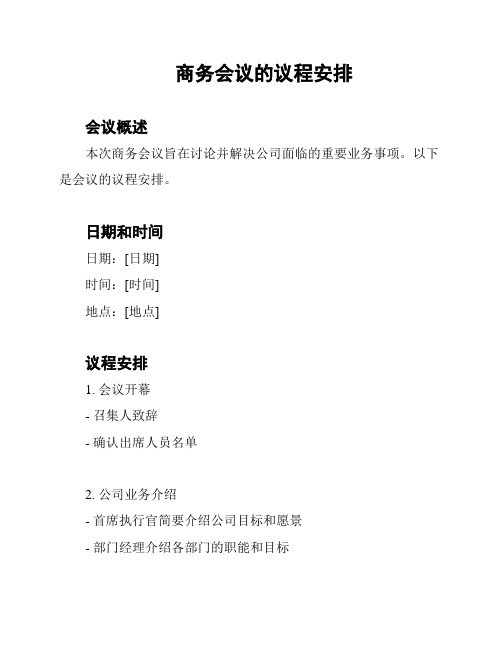 商务会议的议程安排

会议概述

本次商务会议旨在讨论并解决公司面临的重要业务事项。以下是会议的议程安排。

日期和时间

日期：[日期]

时间：[时间]

地点：[地点]

议程安排

1. 会议开幕

- 召集人致辞

- 确认出席人员名单

2. 公司业务介绍

- 首席执行官简要介绍公司目标和愿景

- 部门经理介绍各部门的职能和目标